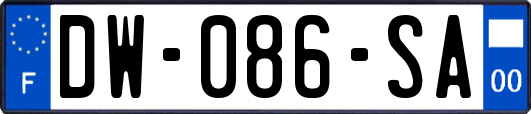 F
DW-086-SA
00